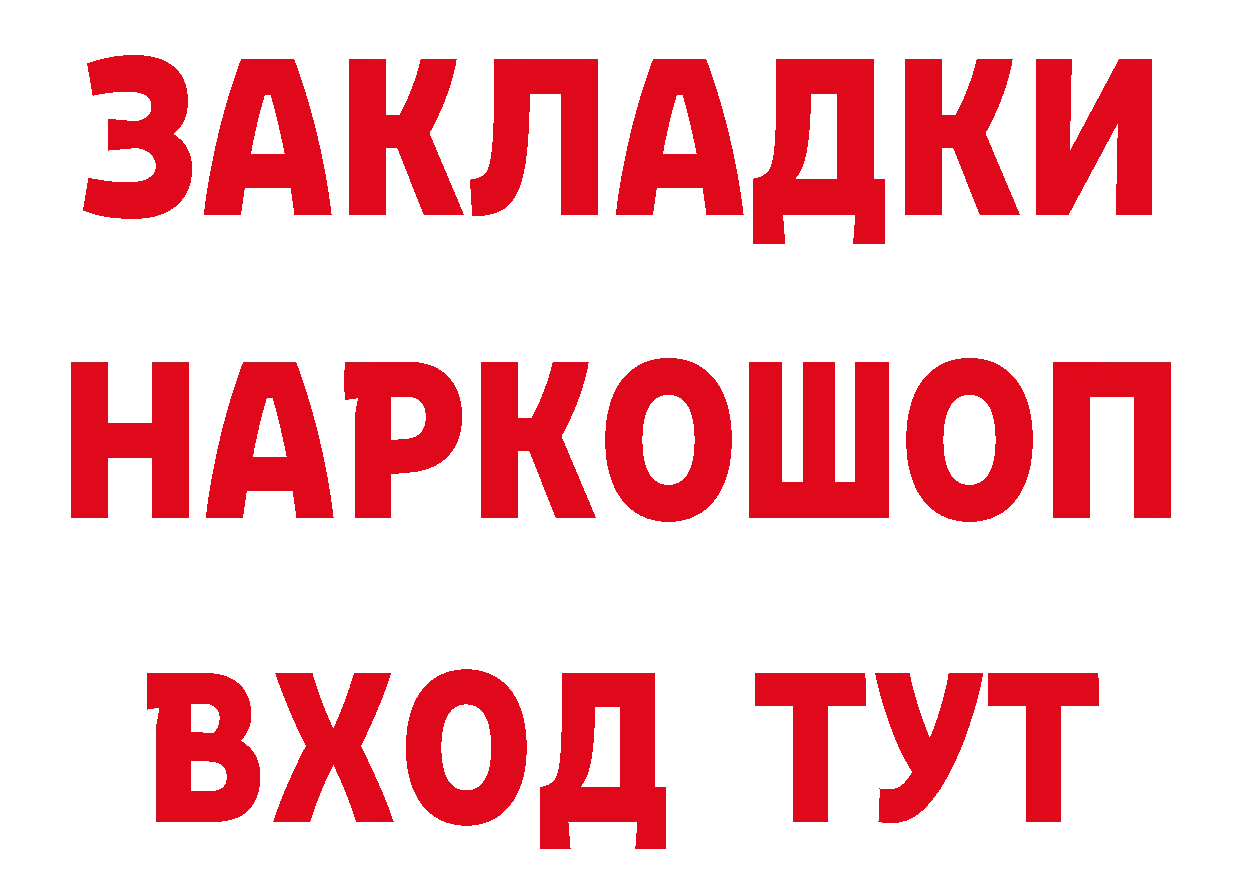 ЗАКЛАДКИ НАРКОШОП ВХОД ТУТ